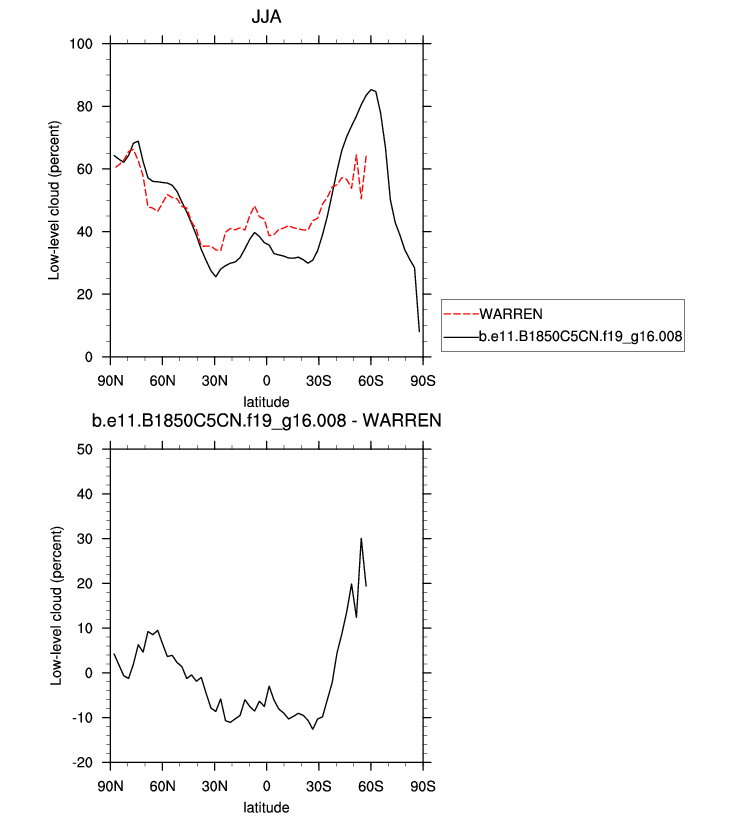 JJA

100
80
60
40
20
0

Low-level cloud (percent)

90N 60N 30N 0 30S 60S 90S

latitude

WARREN
b.e11.B1850C5CN.f19_g16.008

b.e11.B1850C5CN.f19_g16.008 - WARREN

50
40
30
20
10
0
-10
-20

Low-level cloud (percent)

90N 60N 30N 0 30S 60S 90S

latitude